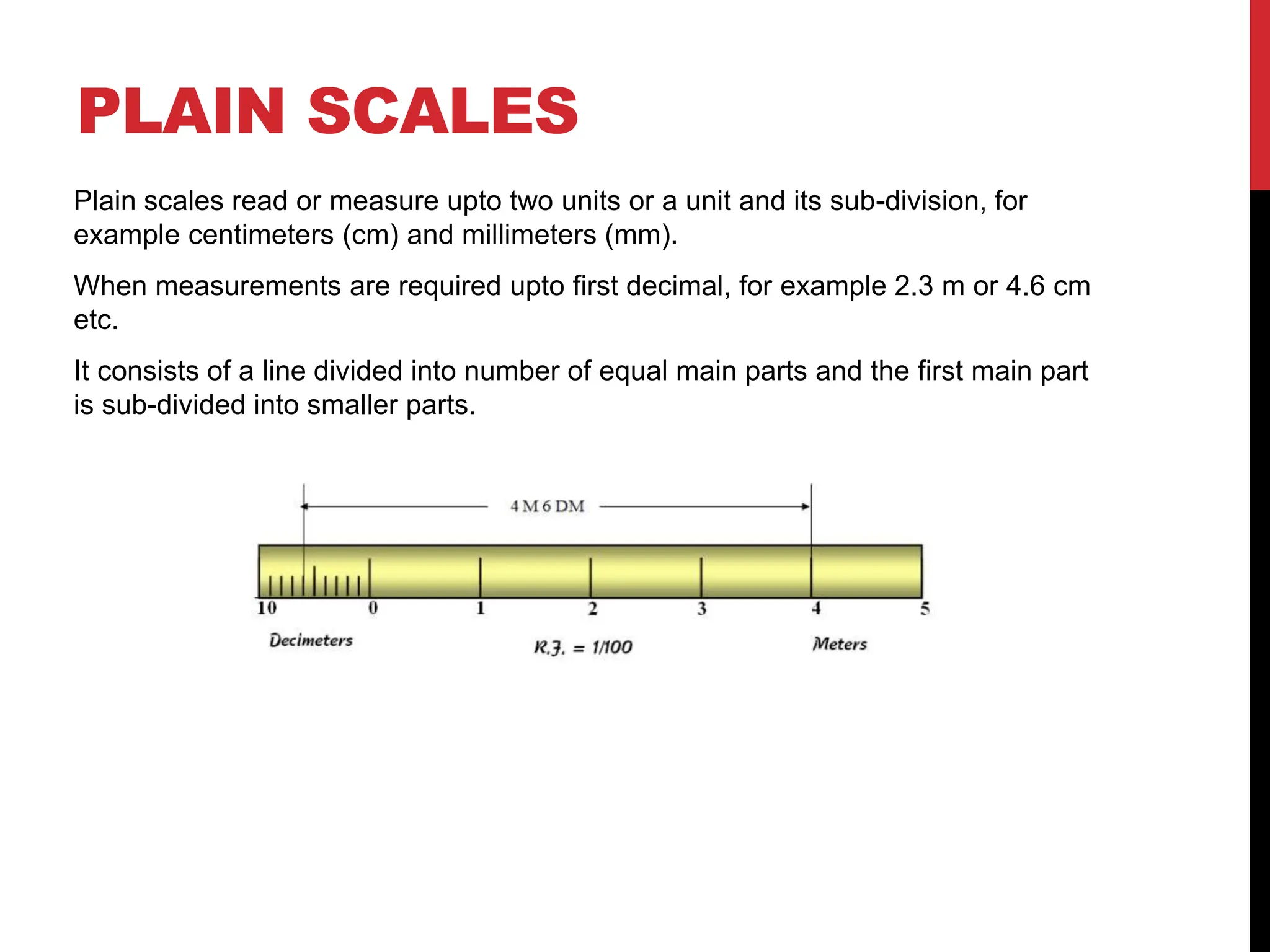 PLAIN SCALES

Plain scales read or measure upto two units or a unit and its sub-division, for example centimeters (cm) and millimeters (mm).

When measurements are required upto first decimal, for example 2.3 m or 4.6 cm etc.

It consists of a line divided into number of equal main parts and the first main part is sub-divided into smaller parts.

4 M 6 DM

10 0 1 2 3 4 5

Decimeters

R.F. = 1/100

Meters